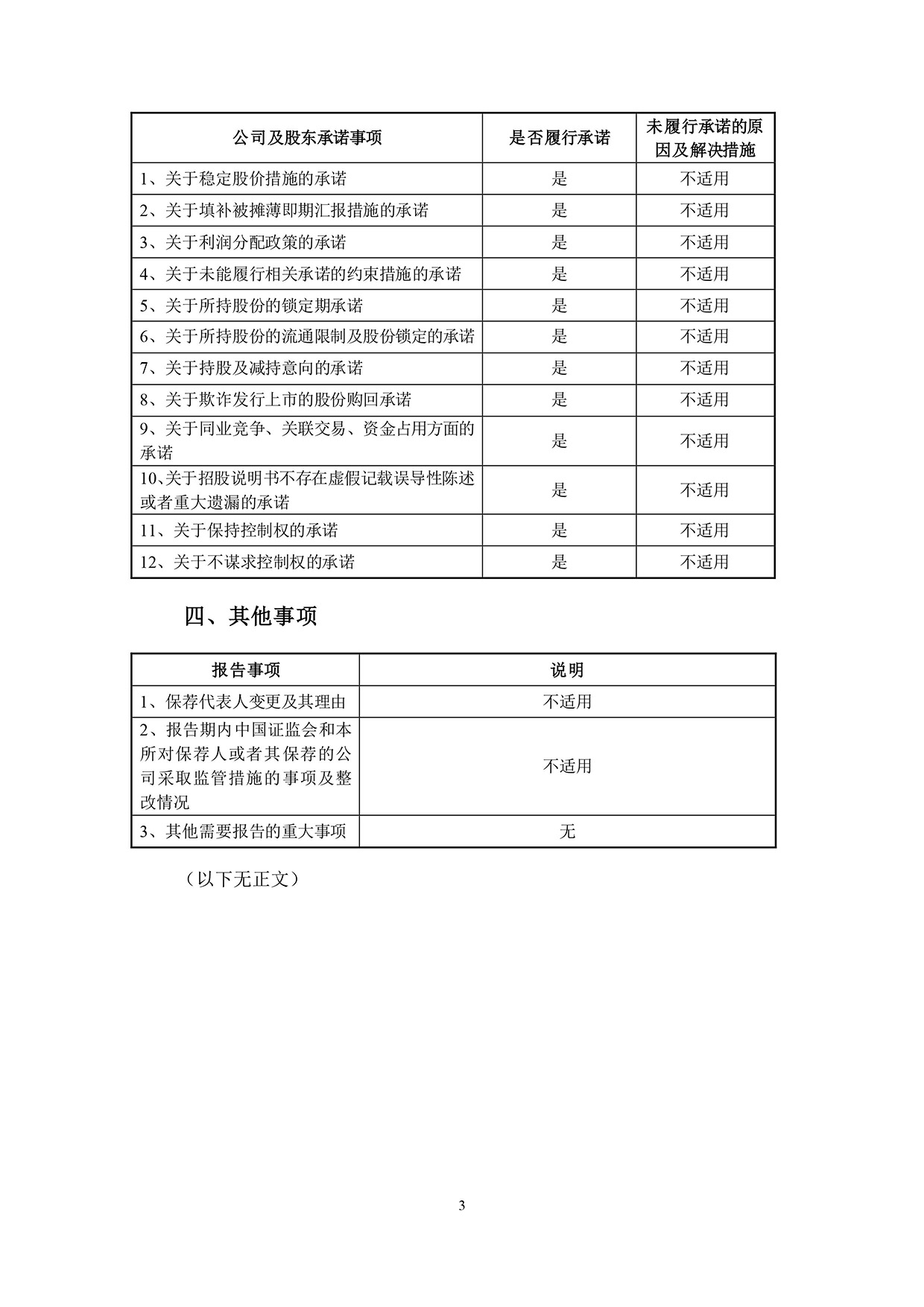 | 公司及股东承诺事项 | 是否履行承诺 | 未履行承诺的原因及解决措施 |
|---|---|---|
| 1、关于稳定股价措施的承诺 | 是 | 不适用 |
| 2、关于填补被摊薄即期汇报措施的承诺 | 是 | 不适用 |
| 3、关于利润分配政策的承诺 | 是 | 不适用 |
| 4、关于未能履行相关承诺的约束措施的承诺 | 是 | 不适用 |
| 5、关于所持股份的锁定期承诺 | 是 | 不适用 |
| 6、关于所持股份的流通限制及股份锁定的承诺 | 是 | 不适用 |
| 7、关于持股及减持意向的承诺 | 是 | 不适用 |
| 8、关于欺诈发行上市的股份购回承诺 | 是 | 不适用 |
| 9、关于同业竞争、关联交易、资金占用方面的承诺 | 是 | 不适用 |
| 10、关于招股说明书不存在虚假记载误导性陈述或者重大遗漏的承诺 | 是 | 不适用 |
| 11、关于保持控制权的承诺 | 是 | 不适用 |
| 12、关于不谋求控制权的承诺 | 是 | 不适用 |

四、其他事项

| 报告事项 | 说明 |
|---|---|
| 1、保荐代表人变更及其理由 | 不适用 |
| 2、报告期内中国证监会和本所对保荐人或者其保荐的公司采取监管措施的事项及整改情况 | 不适用 |
| 3、其他需要报告的重大事项 | 无 |

（以下无正文）

3